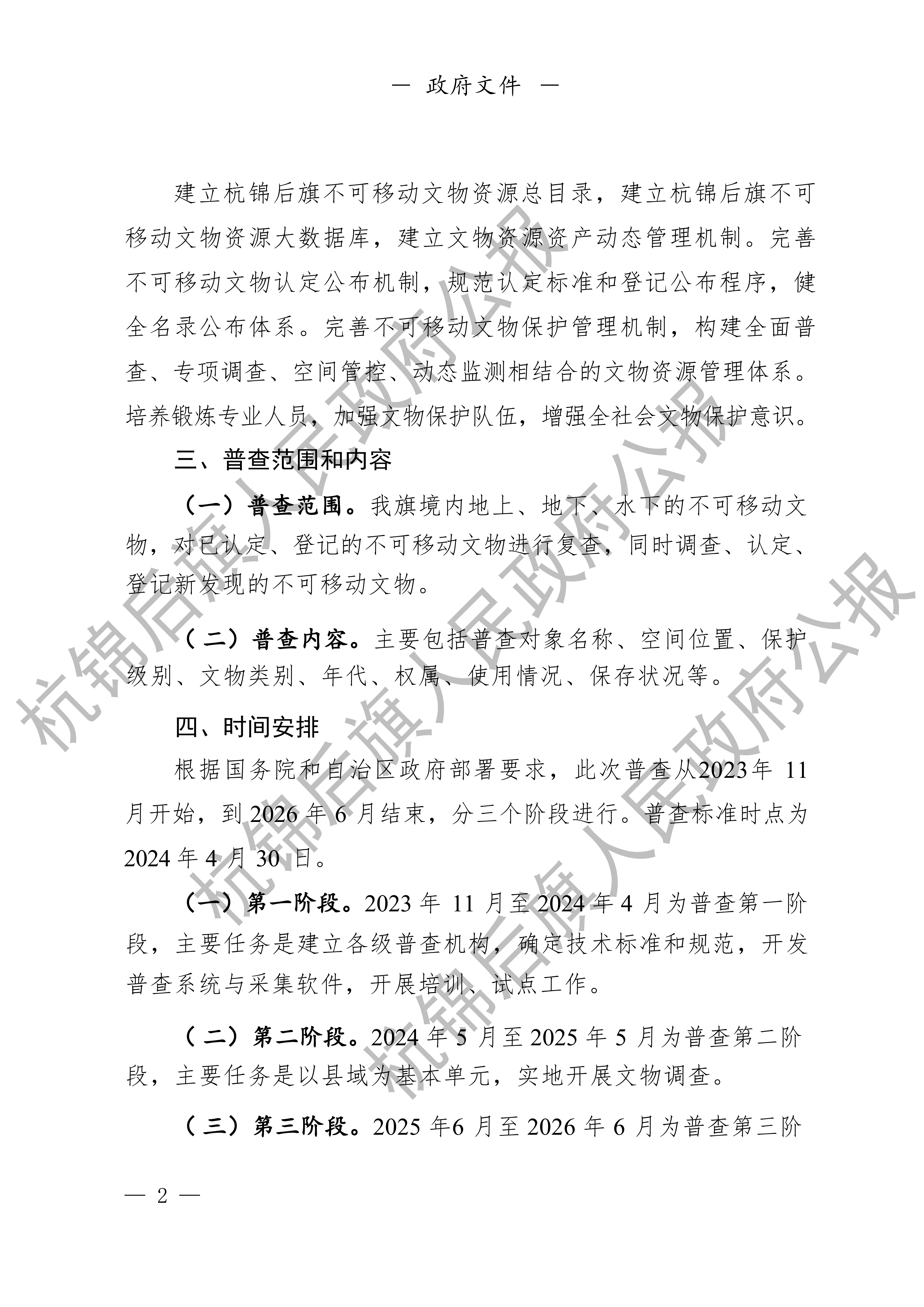 — 政府文件 —

建立杭锦后旗不可移动文物资源总目录，建立杭锦后旗不可移动文物资源大数据库，建立文物资源资产动态管理机制。完善不可移动文物认定公布机制，规范认定标准和登记公布程序，健全名录公布体系。完善不可移动文物保护管理机制，构建全面普查、专项调查、空间管控、动态监测相结合的文物资源管理体系。培养锻炼专业人员，加强文物保护队伍，增强全社会文物保护意识。

三、普查范围和内容

（一）普查范围。我旗境内地上、地下、水下的不可移动文物，对已认定、登记的不可移动文物进行复查，同时调查、认定、登记新发现的不可移动文物。

（二）普查内容。主要包括普查对象名称、空间位置、保护级别、文物类别、年代、权属、使用情况、保存状况等。

四、时间安排

根据国务院和自治区政府部署要求，此次普查从2023年 11 月开始，到 2026 年 6 月结束，分三个阶段进行。普查标准时点为 2024 年 4 月 30 日。

（一）第一阶段。2023 年 11 月至 2024 年 4 月为普查第一阶段，主要任务是建立各级普查机构，确定技术标准和规范，开发普查系统与采集软件，开展培训、试点工作。

（二）第二阶段。2024 年 5 月至 2025 年 5 月为普查第二阶段，主要任务是以县域为基本单元，实地开展文物调查。

（三）第三阶段。2025 年6 月至 2026 年 6 月为普查第三阶

— 2 —

杭锦后旗人民政府公报
杭锦后旗人民政府公报
杭锦后旗人民政府公报